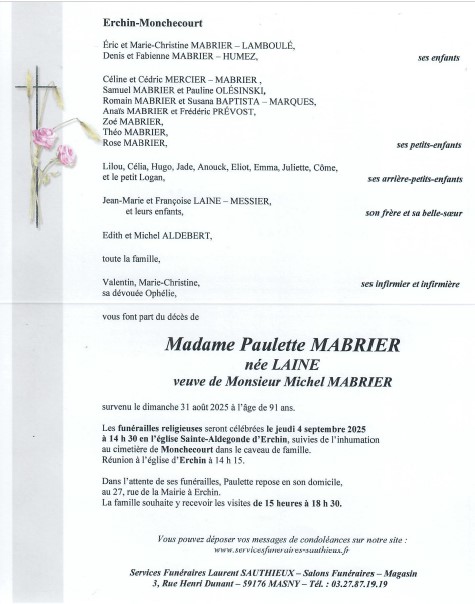 Erchin-Monchecourt

Éric et Marie-Christine MABRIER – LAMBOULÉ,
Denis et Fabienne MABRIER – HUMEZ, ses enfants

Céline et Cédric MERCIER – MABRIER ,
Samuel MABRIER et Pauline OLÉSINSKI,
Romain MABRIER et Susana BAPTISTA – MARQUES,
Anaïs MABRIER et Frédéric PRÉVOST,
Zoé MABRIER,
Théo MABRIER,
Rose MABRIER, ses petits-enfants

Lilou, Célia, Hugo, Jade, Anouck, Eliot, Emma, Juliette, Côme,
et le petit Logan, ses arrière-petits-enfants

Jean-Marie et Françoise LAINE – MESSIER,
et leurs enfants, son frère et sa belle-sœur

Edith et Michel ALDEBERT,

toute la famille,

Valentin, Marie-Christine,
sa dévouée Ophélie, ses infirmier et infirmière

vous font part du décès de

Madame Paulette MABRIER
née LAINE
veuve de Monsieur Michel MABRIER

survenu le dimanche 31 août 2025 à l'âge de 91 ans.

Les funérailles religieuses seront célébrées le jeudi 4 septembre 2025 à 14 h 30 en l'église Sainte-Aldegonde d'Erchin, suivies de l'inhumation au cimetière de Monchecourt dans le caveau de famille.
Réunion à l'église d'Erchin à 14 h 15.

Dans l'attente de ses funérailles, Paulette repose en son domicile, au 27, rue de la Mairie à Erchin.
La famille souhaite y recevoir les visites de 15 heures à 18 h 30.

Vous pouvez déposer vos messages de condoléances sur notre site :
www.servicesfuneraires-sauthieux.fr

Services Funéraires Laurent SAUTHIEUX – Salons Funéraires – Magasin
3, Rue Henri Dunant – 59176 MASNY – Tél. : 03.27.87.19.19